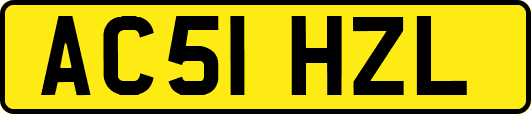 AC51 HZL